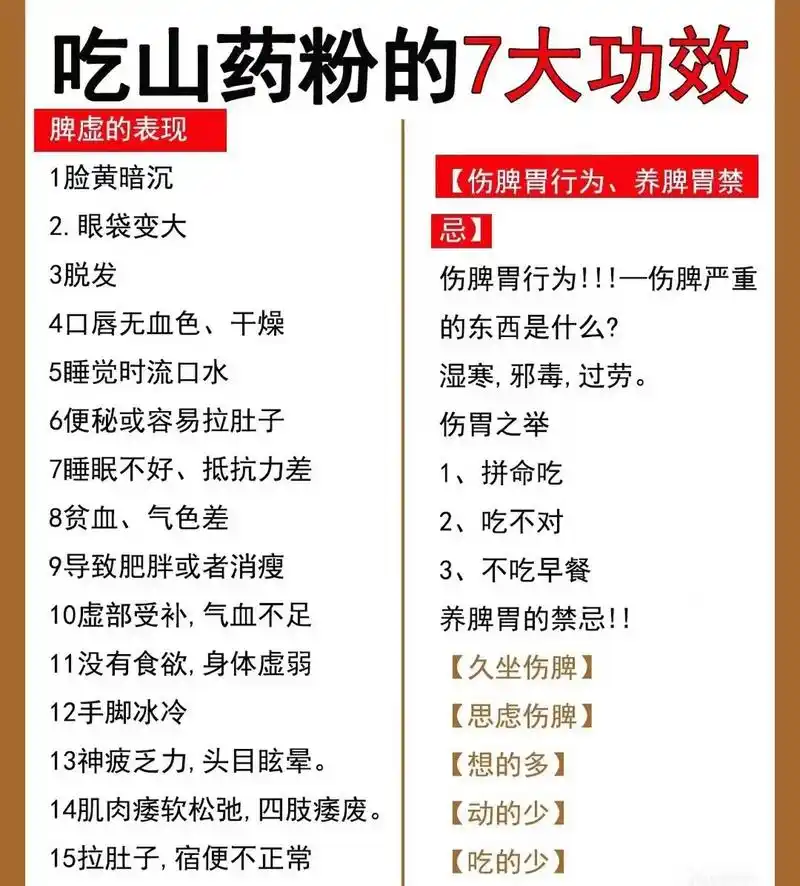 吃山药粉的7大功效

脾虚的表现

1脸黄暗沉

2. 眼袋变大

3脱发

4口唇无血色、干燥

5睡觉时流口水

6便秘或容易拉肚子

7睡眠不好、抵抗力差

8贫血、气色差

9导致肥胖或者消瘦

10虚部受补, 气血不足

11没有食欲, 身体虚弱

12手脚冰冷

13神疲乏力, 头目眩晕。

14肌肉痿软松弛, 四肢痿废。

15拉肚子, 宿便不正常

【伤脾胃行为、养脾胃禁忌】

伤脾胃行为!!!—伤脾严重的东西是什么?

湿寒, 邪毒, 过劳。

伤胃之举

1、拼命吃

2、吃不对

3、不吃早餐

养脾胃的禁忌!!

【久坐伤脾】

【思虑伤脾】

【想的多】

【动的少】

【吃的少】